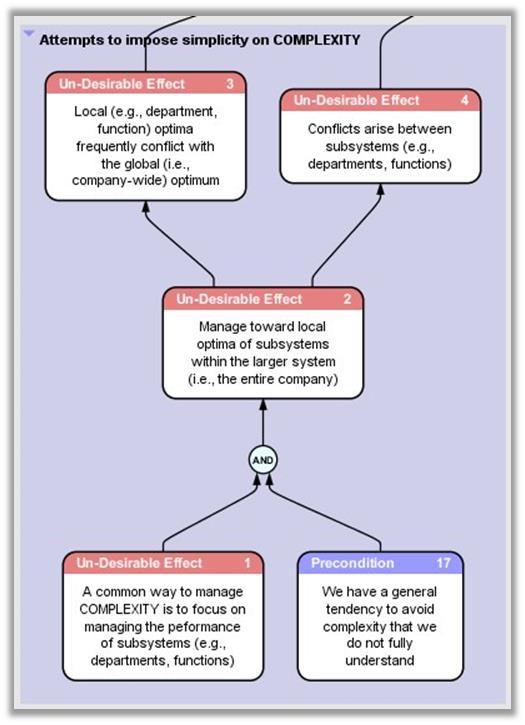 Attempts to impose simplicity on COMPLEXITY

Un-Desirable Effect 3

Local (e.g., department, function) optima frequently conflict with the global (i.e., company-wide) optimum

Un-Desirable Effect 4

Conflicts arise between subsystems (e.g., departments, functions)

Un-Desirable Effect 2

Manage toward local optima of subsystems within the larger system (i.e., the entire company)

AND

Un-Desirable Effect 1

A common way to manage COMPLEXITY is to focus on managing the peformance of subsystems (e.g., departments, functions)

Precondition 17

We have a general tendency to avoid complexity that we do not fully understand